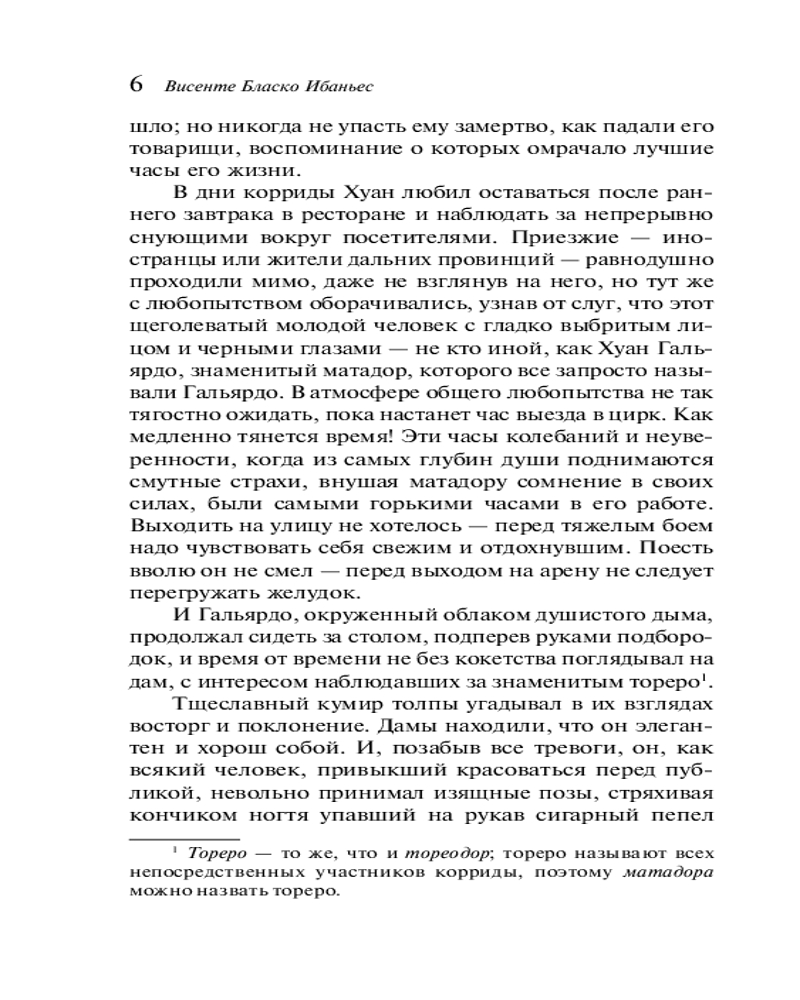 6 Висенте Бласко Ибаньес

шло; но никогда не упасть ему замертво, как падали его товарищи, воспоминание о которых омрачало лучшие часы его жизни.

В дни корриды Хуан любил оставаться после раннего завтрака в ресторане и наблюдать за непрерывно снующими вокруг посетителями. Приезжие — иностранцы или жители дальних провинций — равнодушно проходили мимо, даже не взглянув на него, но тут же с любопытством оборачивались, узнав от слуг, что этот щеголеватый молодой человек с гладко выбритым лицом и черными глазами — не кто иной, как Хуан Гальярдо, знаменитый матадор, которого все запросто называли Гальярдо. В атмосфере общего любопытства не так тягостно ожидать, пока настанет час выезда в цирк. Как медленно тянется время! Эти часы колебаний и неуверенности, когда из самых глубин души поднимаются смутные страхи, внушая матадору сомнение в своих силах, были самыми горькими часами в его работе. Выходить на улицу не хотелось — перед тяжелым боем надо чувствовать себя свежим и отдохнувшим. Поесть вволю он не смел — перед выходом на арену не следует перегружать желудок.

И Гальярдо, окруженный облаком душистого дыма, продолжал сидеть за столом, подперев руками подбородок, и время от времени не без кокетства поглядывал на дам, с интересом наблюдавших за знаменитым тореро$^1$.

Тщеславный кумир толпы угадывал в их взглядах восторг и поклонение. Дамы находили, что он элегантен и хорош собой. И, позабыв все тревоги, он, как всякий человек, привыкший красоваться перед публикой, невольно принимал изящные позы, стряхивая кончиком ногтя упавший на рукав сигарный пепел

$^1$ Тореро — то же, что и тореодор; тореро называют всех непосредственных участников корриды, поэтому матадора можно назвать тореро.